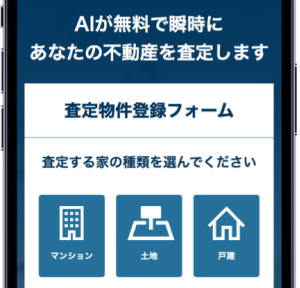 AIが無料で瞬時に
あなたの不動産を査定します

査定物件登録フォーム

査定する家の種類を選んでください

マンション

土地

戸建